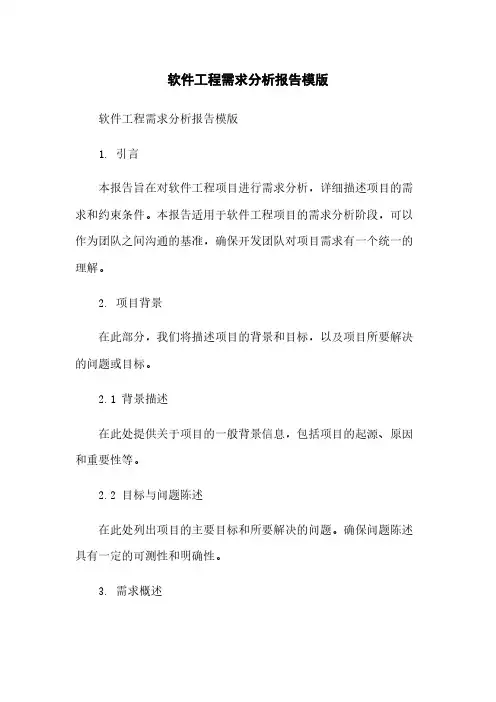 软件工程需求分析报告模版

软件工程需求分析报告模版

1. 引言

本报告旨在对软件工程项目进行需求分析，详细描述项目的需求和约束条件。本报告适用于软件工程项目的需求分析阶段，可以作为团队之间沟通的基准，确保开发团队对项目需求有一个统一的理解。

2. 项目背景

在此部分，我们将描述项目的背景和目标，以及项目所要解决的问题或目标。

2.1 背景描述

在此处提供关于项目的一般背景信息，包括项目的起源、原因和重要性等。

2.2 目标与问题陈述

在此处列出项目的主要目标和所要解决的问题。确保问题陈述具有一定的可测性和明确性。

3. 需求概述